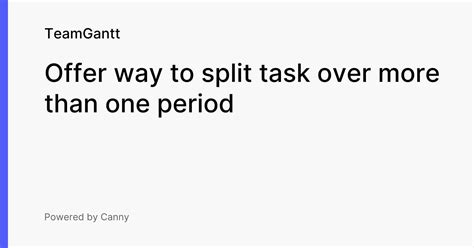 TeamGantt

Offer way to split task over more than one period

Powered by Canny